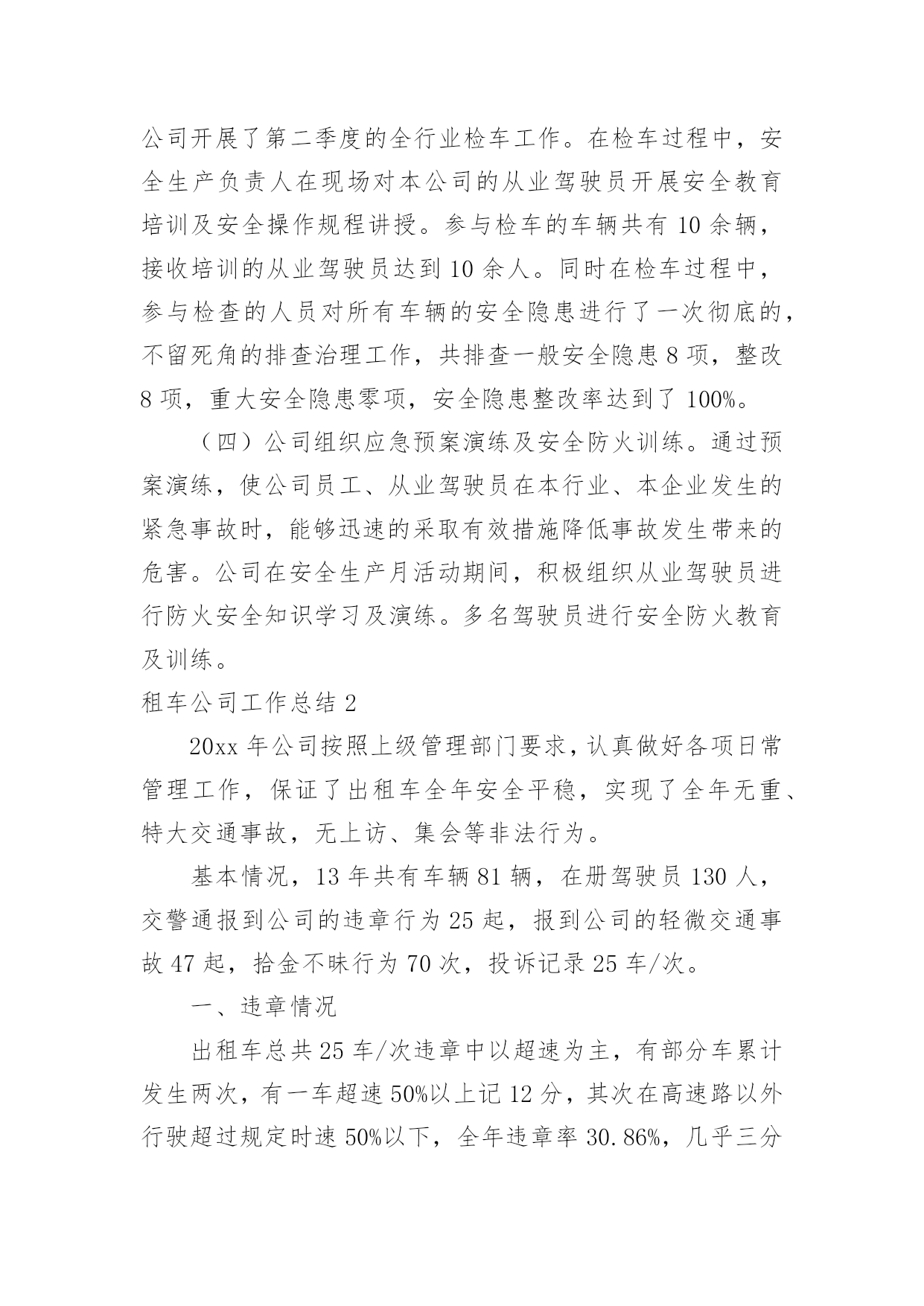 公司开展了第二季度的全行业检车工作。在检车过程中，安全生产负责人在现场对本公司的从业驾驶员开展安全教育培训及安全操作规程讲授。参与检车的车辆共有 10 余辆，接收培训的从业驾驶员达到 10 余人。同时在检车过程中，参与检查的人员对所有车辆的安全隐患进行了一次彻底的，不留死角的排查治理工作，共排查一般安全隐患 8 项，整改 8 项，重大安全隐患零项，安全隐患整改率达到了 100%。

（四）公司组织应急预案演练及安全防火训练。通过预案演练，使公司员工、从业驾驶员在本行业、本企业发生的紧急事故时，能够迅速的采取有效措施降低事故发生带来的危害。公司在安全生产月活动期间，积极组织从业驾驶员进行防火安全知识学习及演练。多名驾驶员进行安全防火教育及训练。

租车公司工作总结 2

20xx 年公司按照上级管理部门要求，认真做好各项日常管理工作，保证了出租车全年安全平稳，实现了全年无重、特大交通事故，无上访、集会等非法行为。

基本情况，13 年共有车辆 81 辆，在册驾驶员 130 人，交警通报到公司的违章行为 25 起，报到公司的轻微交通事故 47 起，拾金不昧行为 70 次，投诉记录 25 车/次。

一、违章情况

出租车总共 25 车/次违章中以超速为主，有部分车累计发生两次，有一车超速 50%以上记 12 分，其次在高速路以外行驶超过规定时速 50%以下，全年违章率 30.86%，几乎三分